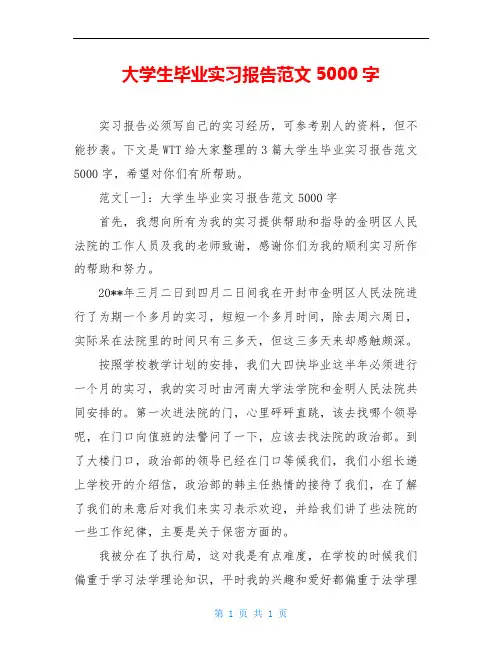 大学生毕业实习报告范文 5000 字

实习报告必须写自己的实习经历，可参考别人的资料，但不能抄袭。下文是WTT给大家整理的3篇大学生毕业实习报告范文5000字，希望对你们有所帮助。

范文[一]：大学生毕业实习报告范文5000字

首先，我想向所有为我的实习提供帮助和指导的金明区人民法院的工作人员及我的老师致谢，感谢你们为我的顺利实习所作的帮助和努力。

20**年三月二日到四月二日间我在开封市金明区人民法院进行了为期一个多月的实习，短短一个多月时间，除去周六周日，实际呆在法院里的时间只有三多天，但这三多天来却感触颇深。

按照学校教学计划的安排，我们大四快毕业这半年必须进行一个月的实习，我的实习时由河南大学法学院和金明人民法院共同安排的。第一次进法院的门，心里砰砰直跳，该去找哪个领导呢，在门口向值班的法警问了一下，应该去找法院的政治部。到了大楼门口，政治部的领导已经在门口等候我们，我们小组长递上学校开的介绍信，政治部的韩主任热情的接待了我们，在了解了我们的来意后对我们来实习表示欢迎，并给我们讲了些法院的一些工作纪律，主要是关于保密方面的。

我被分在了执行局，这对我是有点难度，在学校的时候我们偏重于学习法学理论知识，平时我的兴趣和爱好都偏重于法学理

第 1 页 共 1 页